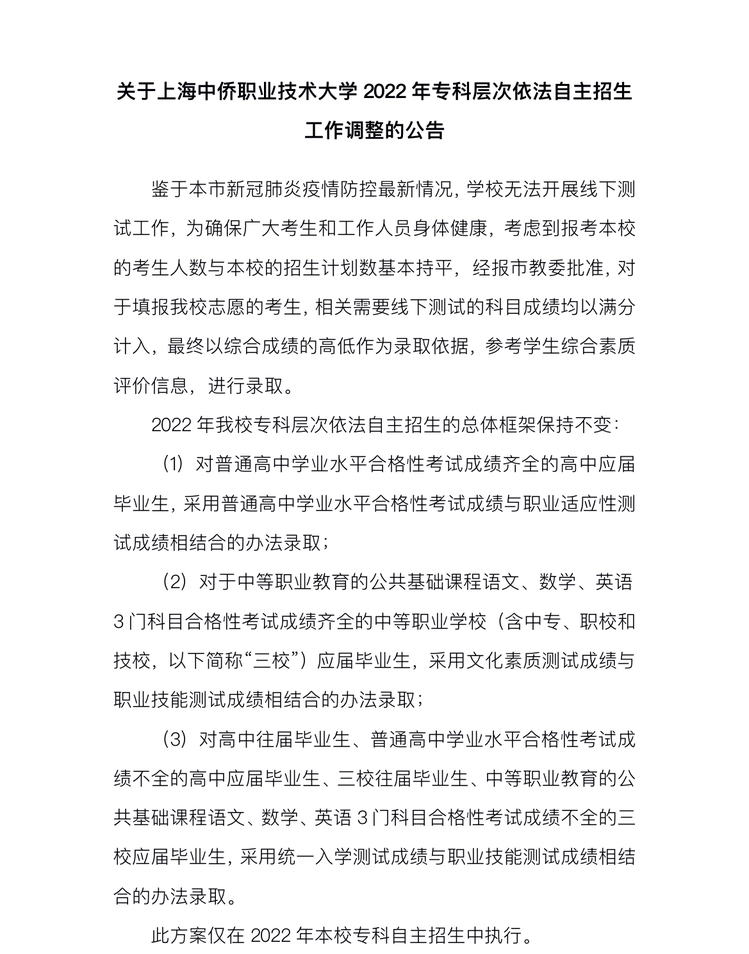 关于上海中侨职业技术大学 2022 年专科层次依法自主招生工作调整的公告

鉴于本市新冠肺炎疫情防控最新情况，学校无法开展线下测试工作，为确保广大考生和工作人员身体健康，考虑到报考本校的考生人数与本校的招生计划数基本持平，经报市教委批准，对于填报我校志愿的考生，相关需要线下测试的科目成绩均以满分计入，最终以综合成绩的高低作为录取依据，参考学生综合素质评价信息，进行录取。

2022 年我校专科层次依法自主招生的总体框架保持不变：

（1）对普通高中学业水平合格性考试成绩齐全的高中应届毕业生，采用普通高中学业水平合格性考试成绩与职业适应性测试成绩相结合的办法录取；

（2）对于中等职业教育的公共基础课程语文、数学、英语 3 门科目合格性考试成绩齐全的中等职业学校（含中专、职校和技校，以下简称“三校”）应届毕业生，采用文化素质测试成绩与职业技能测试成绩相结合的办法录取；

（3）对高中往届毕业生、普通高中学业水平合格性考试成绩不全的高中应届毕业生、三校往届毕业生、中等职业教育的公共基础课程语文、数学、英语 3 门科目合格性考试成绩不全的三校应届毕业生，采用统一入学测试成绩与职业技能测试成绩相结合的办法录取。

此方案仅在 2022 年本校专科自主招生中执行。